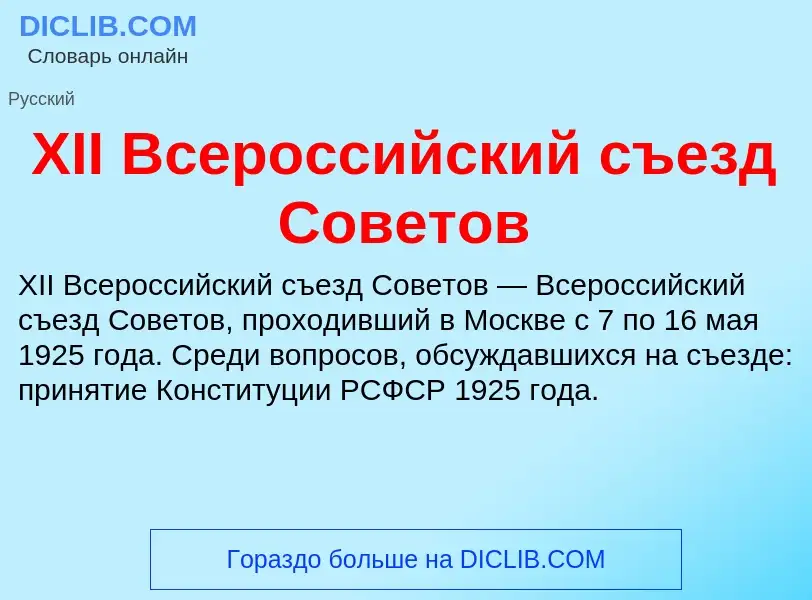 DICLIB.COM
Словарь онлайн

Русский

XII Всероссийский съезд Советов

XII Всероссийский съезд Советов — Всероссийский съезд Советов, проходивший в Москве с 7 по 16 мая 1925 года. Среди вопросов, обсуждавшихся на съезде: принятие Конституции РСФСР 1925 года.

Гораздо больше на DICLIB.COM